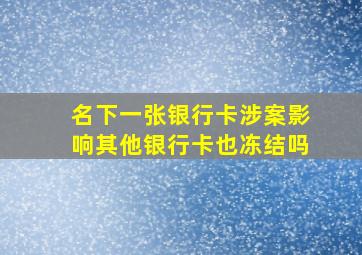 名下一张银行卡涉案影响其他银行卡也冻结吗